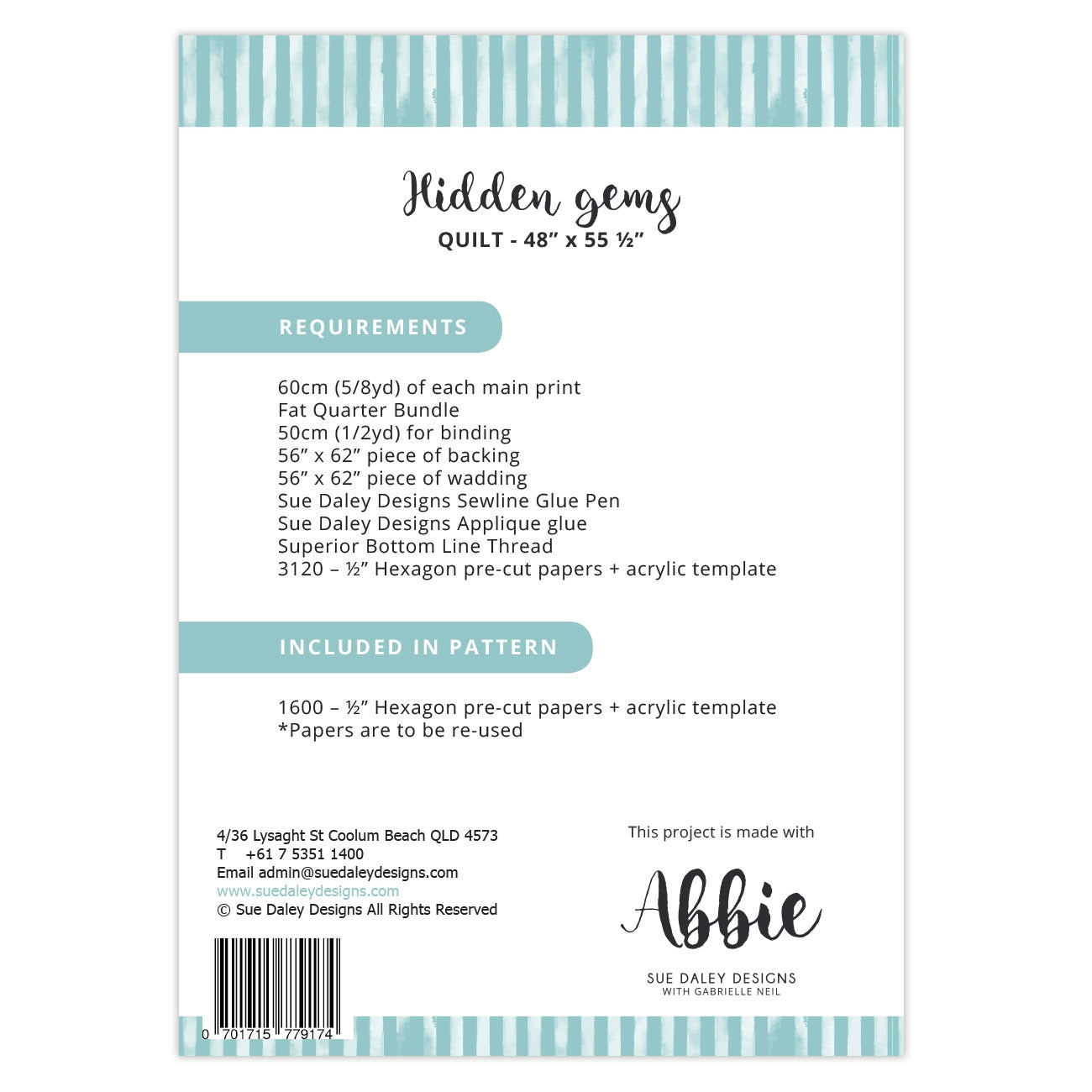 Hidden gems
QUILT - 48" x 55 ½"

REQUIREMENTS

60cm (5/8yd) of each main print
Fat Quarter Bundle
50cm (1/2yd) for binding
56" x 62" piece of backing
56" x 62" piece of wadding
Sue Daley Designs Sewline Glue Pen
Sue Daley Designs Applique glue
Superior Bottom Line Thread
3120 – ½" Hexagon pre-cut papers + acrylic template

INCLUDED IN PATTERN

1600 – ½" Hexagon pre-cut papers + acrylic template
*Papers are to be re-used

4/36 Lysaght St Coolum Beach QLD 4573
T +61 7 5351 1400
Email admin@suedaleydesigns.com
www.suedaleydesigns.com
© Sue Daley Designs All Rights Reserved

0 701715 779174

This project is made with

Abbie

SUE DALEY DESIGNS
WITH GABRIELLE NEIL